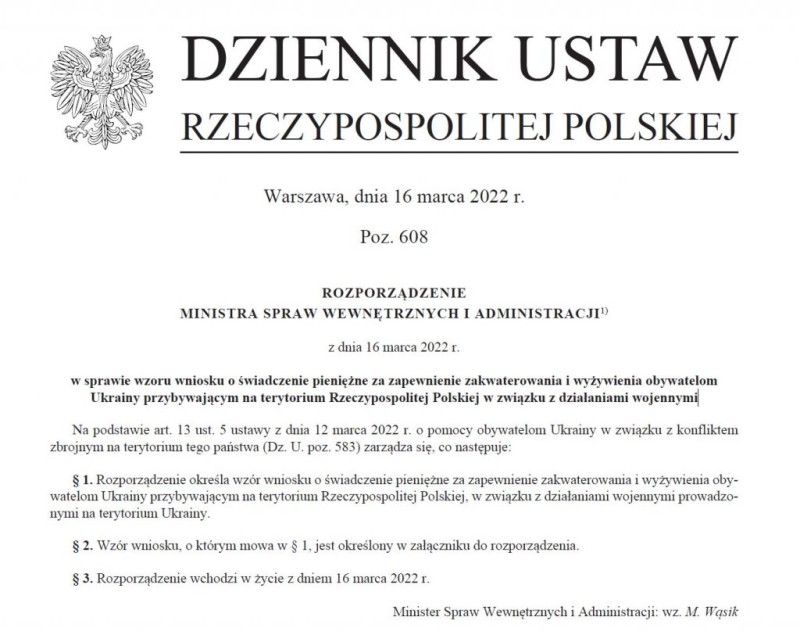 DZIENNIK USTAW
RZECZYPOSPOLITEJ POLSKIEJ

Warszawa, dnia 16 marca 2022 r.

Poz. 608

ROZPORZĄDZENIE
MINISTRA SPRAW WEWNĘTRZNYCH I ADMINISTRACJI$^{1)}$

z dnia 16 marca 2022 r.

w sprawie wzoru wniosku o świadczenie pieniężne za zapewnienie zakwaterowania i wyżywienia obywatelom Ukrainy przybywającym na terytorium Rzeczypospolitej Polskiej w związku z działaniami wojennymi

Na podstawie art. 13 ust. 5 ustawy z dnia 12 marca 2022 r. o pomocy obywatelom Ukrainy w związku z konfliktem zbrojnym na terytorium tego państwa (Dz. U. poz. 583) zarządza się, co następuje:

§ 1. Rozporządzenie określa wzór wniosku o świadczenie pieniężne za zapewnienie zakwaterowania i wyżywienia obywatelom Ukrainy przybywającym na terytorium Rzeczypospolitej Polskiej, w związku z działaniami wojennymi prowadzonymi na terytorium Ukrainy.

§ 2. Wzór wniosku, o którym mowa w § 1, jest określony w załączniku do rozporządzenia.

§ 3. Rozporządzenie wchodzi w życie z dniem 16 marca 2022 r.

Minister Spraw Wewnętrznych i Administracji: wz. M. Wąsik